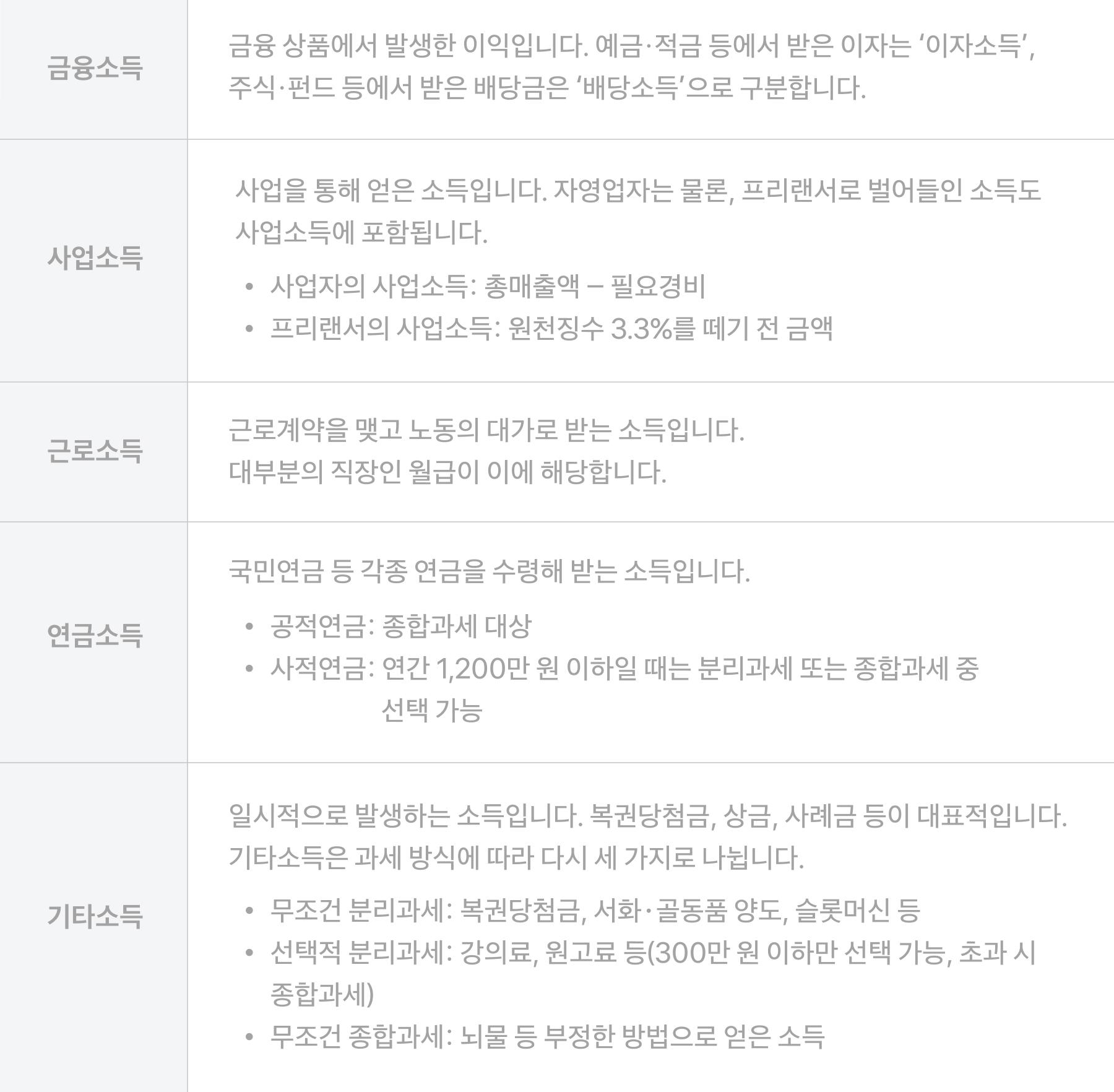 금융소득

금융 상품에서 발생한 이익입니다. 예금·적금 등에서 받은 이자는 '이자소득', 주식·펀드 등에서 받은 배당금은 '배당소득'으로 구분합니다.

사업소득

사업을 통해 얻은 소득입니다. 자영업자는 물론, 프리랜서로 벌어들인 소득도 사업소득에 포함됩니다.

• 사업자의 사업소득: 총매출액 – 필요경비
• 프리랜서의 사업소득: 원천징수 3.3%를 떼기 전 금액

근로소득

근로계약을 맺고 노동의 대가로 받는 소득입니다. 대부분의 직장인 월급이 이에 해당합니다.

연금소득

국민연금 등 각종 연금을 수령해 받는 소득입니다.

• 공적연금: 종합과세 대상
• 사적연금: 연간 1,200만 원 이하일 때는 분리과세 또는 종합과세 중 선택 가능

기타소득

일시적으로 발생하는 소득입니다. 복권당첨금, 상금, 사례금 등이 대표적입니다. 기타소득은 과세 방식에 따라 다시 세 가지로 나뉩니다.

• 무조건 분리과세: 복권당첨금, 서화·골동품 양도, 슬롯머신 등
• 선택적 분리과세: 강의료, 원고료 등(300만 원 이하만 선택 가능, 초과 시 종합과세)
• 무조건 종합과세: 뇌물 등 부정한 방법으로 얻은 소득